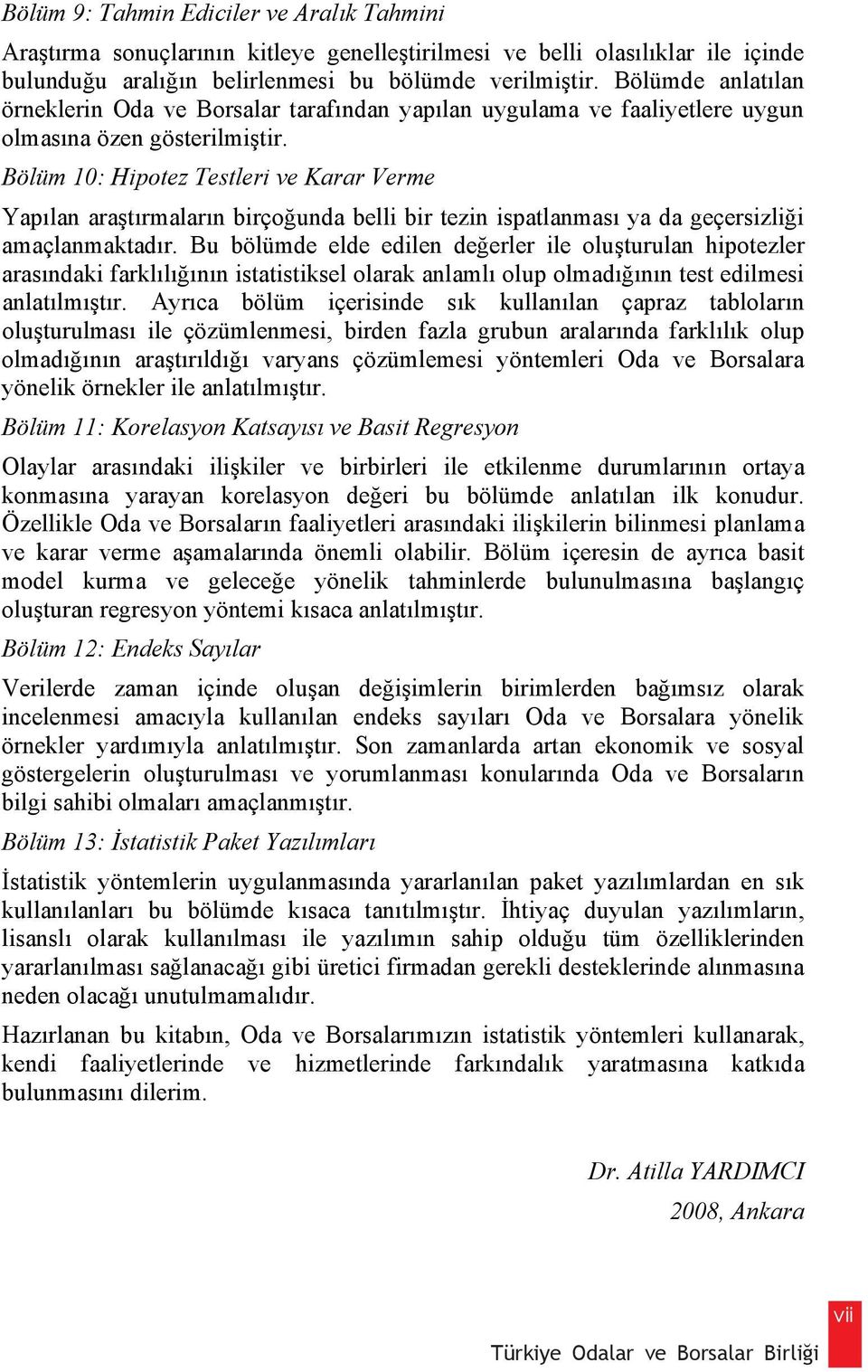 Bölüm 9: Tahmin Ediciler ve Aralık Tahmini

Araştırma sonuçlarının kitleye genelleştirilmesi ve belli olasılıklar ile içinde bulunduğu aralığın belirlenmesi bu bölümde verilmiştir. Bölümde anlatılan örneklerin Oda ve Borsalar tarafından yapılan uygulama ve faaliyetlere uygun olmasına özen gösterilmiştir.

Bölüm 10: Hipotez Testleri ve Karar Verme

Yapılan araştırmaların birçoğunda belli bir tezin ispatlanması ya da geçersizliği amaçlanmaktadır. Bu bölümde elde edilen değerler ile oluşturulan hipotezler arasındaki farklılığının istatistiksel olarak anlamlı olup olmadığının test edilmesi anlatılmıştır. Ayrıca bölüm içerisinde sık kullanılan çapraz tabloların oluşturulması ile çözümlenmesi, birden fazla grubun aralarında farklılık olup olmadığının araştırıldığı varyans çözümlemesi yöntemleri Oda ve Borsalara yönelik örnekler ile anlatılmıştır.

Bölüm 11: Korelasyon Katsayısı ve Basit Regresyon

Olaylar arasındaki ilişkiler ve birbirleri ile etkilenme durumlarının ortaya konmasına yarayan korelasyon değeri bu bölümde anlatılan ilk konudur. Özellikle Oda ve Borsaların faaliyetleri arasındaki ilişkilerin bilinmesi planlama ve karar verme aşamalarında önemli olabilir. Bölüm içeresin de ayrıca basit model kurma ve geleceğe yönelik tahminlerde bulunulmasına başlangıç oluşturan regresyon yöntemi kısaca anlatılmıştır.

Bölüm 12: Endeks Sayılar

Verilerde zaman içinde oluşan değişimlerin birimlerden bağımsız olarak incelenmesi amacıyla kullanılan endeks sayıları Oda ve Borsalara yönelik örnekler yardımıyla anlatılmıştır. Son zamanlarda artan ekonomik ve sosyal göstergelerin oluşturulması ve yorumlanması konularında Oda ve Borsaların bilgi sahibi olmaları amaçlanmıştır.

Bölüm 13: İstatistik Paket Yazılımları

İstatistik yöntemlerin uygulanmasında yararlanılan paket yazılımlardan en sık kullanılanları bu bölümde kısaca tanıtılmıştır. İhtiyaç duyulan yazılımların, lisanslı olarak kullanılması ile yazılımın sahip olduğu tüm özelliklerinden yararlanılması sağlanacağı gibi üretici firmadan gerekli desteklerinde alınmasına neden olacağı unutulmamalıdır.

Hazırlanan bu kitabın, Oda ve Borsalarımızın istatistik yöntemleri kullanarak, kendi faaliyetlerinde ve hizmetlerinde farkındalık yaratmasına katkıda bulunmasını dilerim.

Dr. Atilla YARDIMCI
2008, Ankara

vii
Türkiye Odalar ve Borsalar Birliği